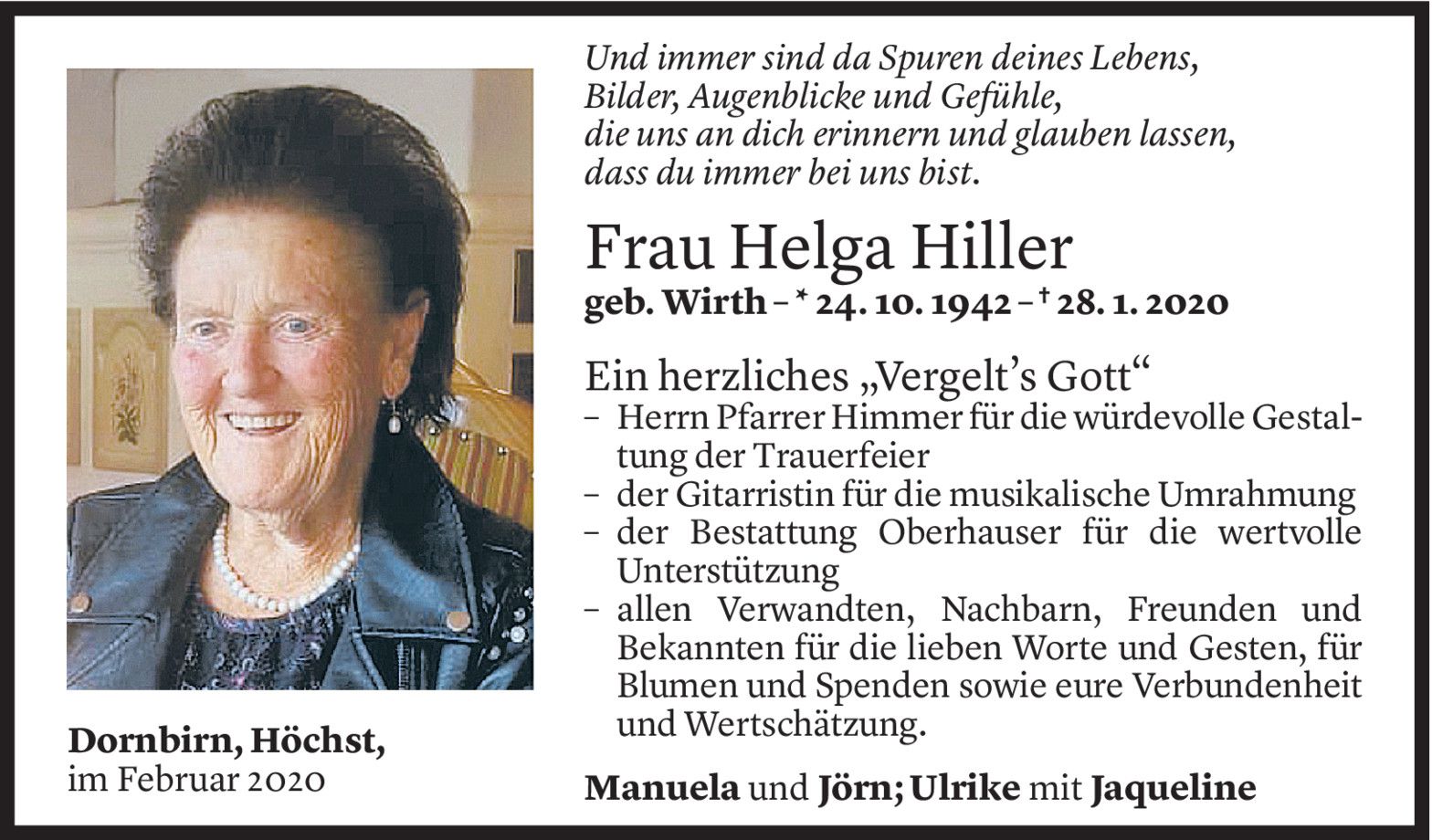 Dornbirn, Höchst,
im Februar 2020

Und immer sind da Spuren deines Lebens,
Bilder, Augenblicke und Gefühle,
die uns an dich erinnern und glauben lassen,
dass du immer bei uns bist.

Frau Helga Hiller
geb. Wirth – * 24. 10. 1942 – † 28. 1. 2020

Ein herzliches „Vergelt's Gott“
- Herrn Pfarrer Himmer für die würdevolle Gestaltung der Trauerfeier
- der Gitarristin für die musikalische Umrahmung
- der Bestattung Oberhauser für die wertvolle Unterstützung
- allen Verwandten, Nachbarn, Freunden und Bekannten für die lieben Worte und Gesten, für Blumen und Spenden sowie eure Verbundenheit und Wertschätzung.

Manuela und Jörn; Ulrike mit Jaqueline